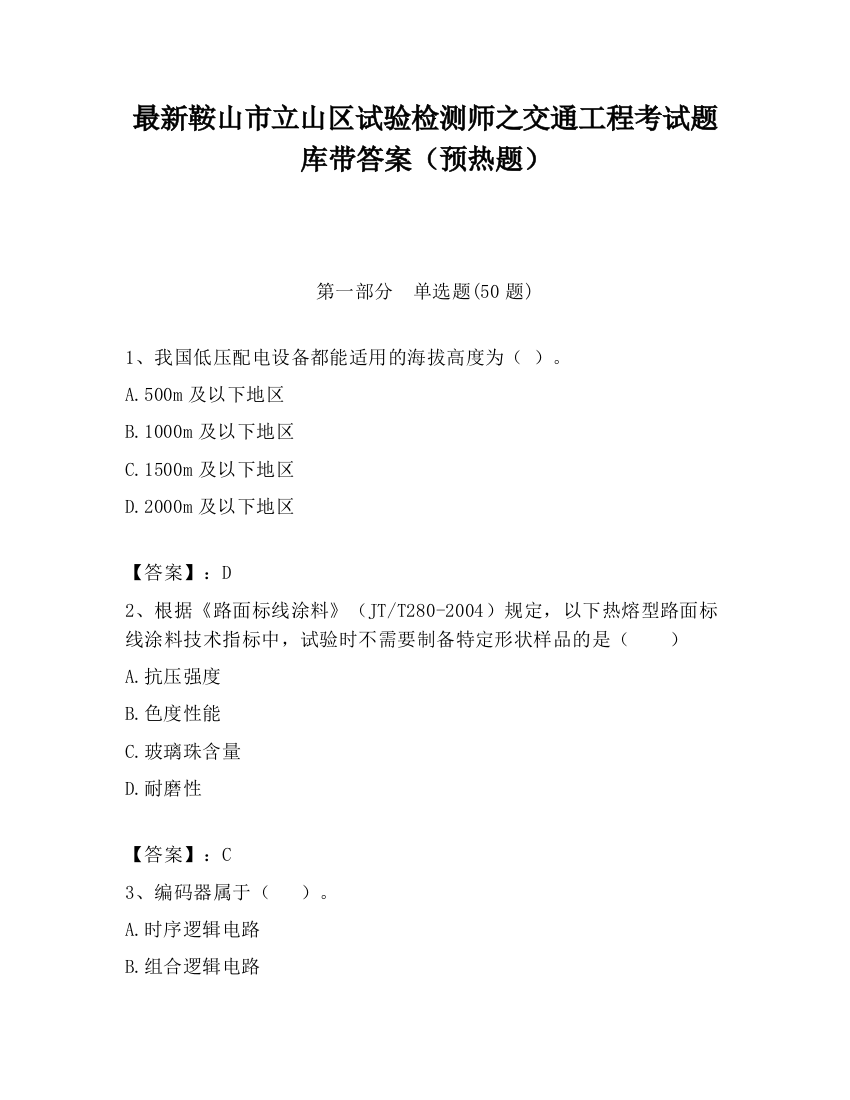 最新鞍山市立山区试验检测师之交通工程考试题库带答案（预热题）

第一部分　单选题(50 题)

1、我国低压配电设备都能适用的海拔高度为（ ）。

A.500m 及以下地区

B.1000m 及以下地区

C.1500m 及以下地区

D.2000m 及以下地区

【答案】：D

2、根据《路面标线涂料》（JT/T280-2004）规定，以下热熔型路面标线涂料技术指标中，试验时不需要制备特定形状样品的是（　　）

A.抗压强度

B.色度性能

C.玻璃珠含量

D.耐磨性

【答案】：C

3、编码器属于（　　）。

A.时序逻辑电路

B.组合逻辑电路